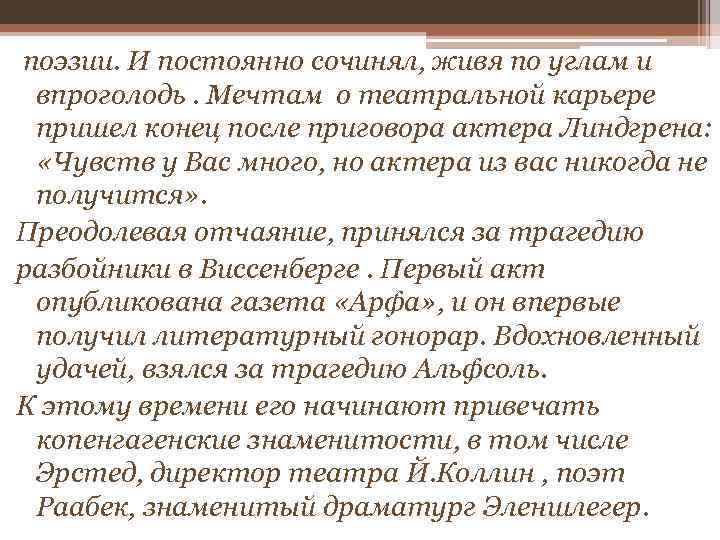 поэзии. И постоянно сочинял, живя по углам и впроголодь . Мечтам о театральной карьере пришел конец после приговора актера Линдгрена: «Чувств у Вас много, но актера из вас никогда не получится».

Преодолевая отчаяние, принялся за трагедию

разбойники в Виссенберге . Первый акт опубликована газета «Арфа», и он впервые получил литературный гонорар. Вдохновленный удачей, взялся за трагедию Альфсоль.

К этому времени его начинают привечать копенгагенские знаменитости, в том числе Эрстед, директор театра Й.Коллин , поэт Раабек, знаменитый драматург Эленшлегер.